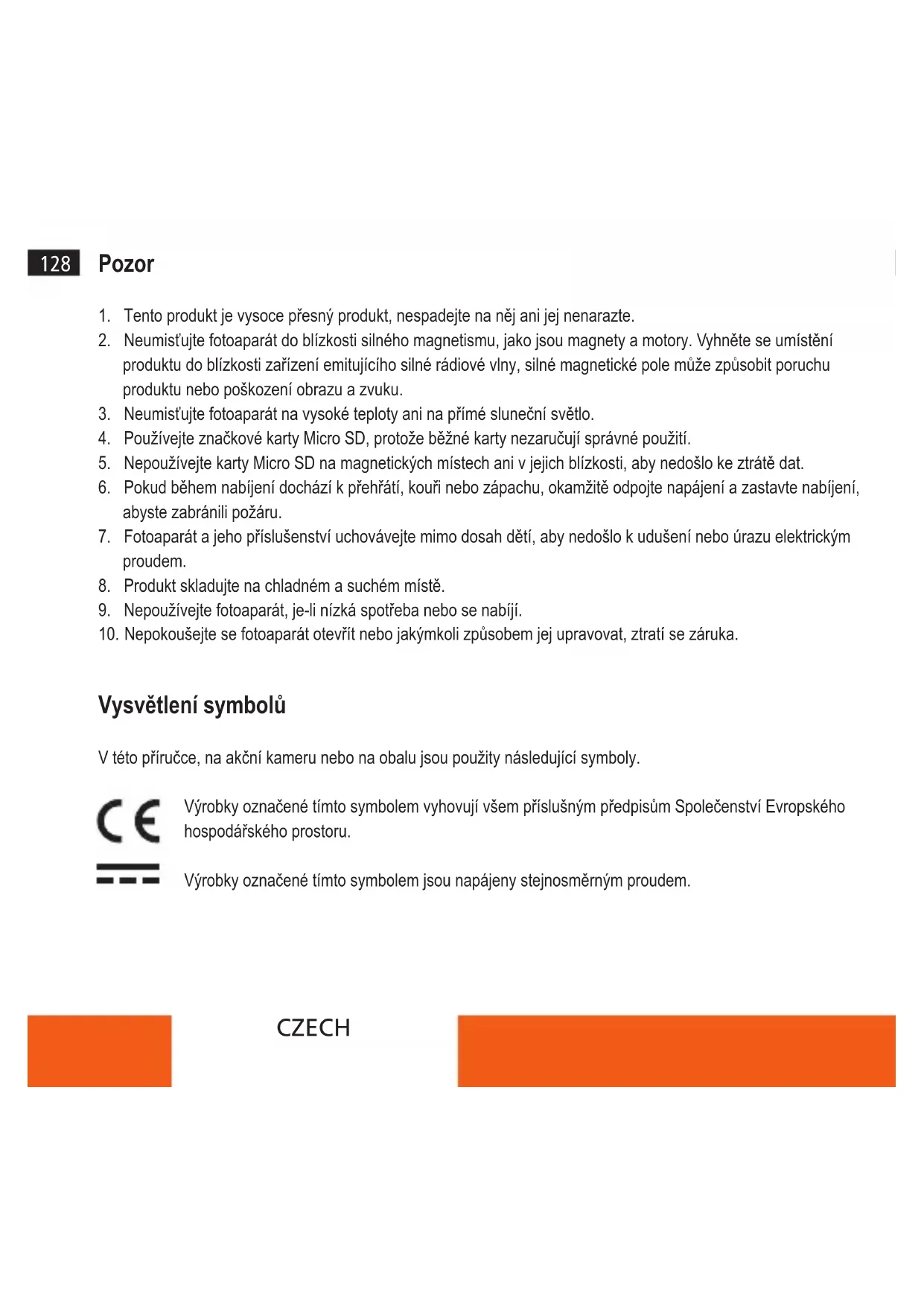 128 Pozor

1. Tento produkt je vysoce přesný produkt, nespadejte na něj ani jej nenarazte.
2. Neumisťujte fotoaparát do blízkosti silného magnetismu, jako jsou magnety a motory. Vyhněte se umístění produktu do blízkosti zařízení emitujícího silné rádiové vlny, silné magnetické pole může způsobit poruchu produktu nebo poškození obrazu a zvuku.
3. Neumisťujte fotoaparát na vysoké teploty ani na přímé sluneční světlo.
4. Používejte značkové karty Micro SD, protože běžné karty nezaručují správné použití.
5. Nepoužívejte karty Micro SD na magnetických místech ani v jejich blízkosti, aby nedošlo ke ztrátě dat.
6. Pokud během nabíjení dochází k přehřátí, kouři nebo zápachu, okamžitě odpojte napájení a zastavte nabíjení, abyste zabránili požáru.
7. Fotoaparát a jeho příslušenství uchovávejte mimo dosah dětí, aby nedošlo k udušení nebo úrazu elektrickým proudem.
8. Produkt skladujte na chladném a suchém místě.
9. Nepoužívejte fotoaparát, je-li nízká spotřeba nebo se nabíjí.
10. Nepokoušejte se fotoaparát otevřít nebo jakýmkoli způsobem jej upravovat, ztratí se záruka.

Vysvětlení symbolů

V této příručce, na akční kameru nebo na obalu jsou použity následující symboly.

CE Výrobky označené tímto symbolem vyhovují všem příslušným předpisům Společenství Evropského hospodářského prostoru.

Výrobky označené tímto symbolem jsou napájeny stejnosměrným proudem.

CZECH